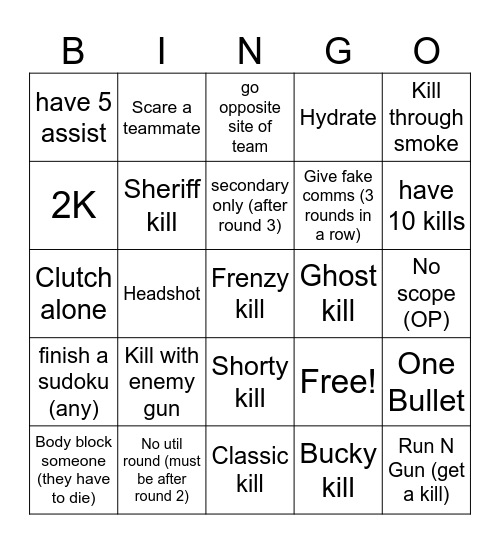 | B | I | N | G | O |
|---|---|---|---|---|
| have 5 assist | Scare a teammate | go opposite site of team | Hydrate | Kill through smoke |
| 2K | Sheriff kill | secondary only (after round 3) | Give fake comms (3 rounds in a row) | have 10 kills |
| Clutch alone | Headshot | Frenzy kill | Ghost kill | No scope (OP) |
| finish a sudoku (any) | Kill with enemy gun | Shorty kill | Free! | One Bullet |
| Body block someone (they have to die) | No util round (must be after round 2) | Classic kill | Bucky kill | Run N Gun (get a kill) |